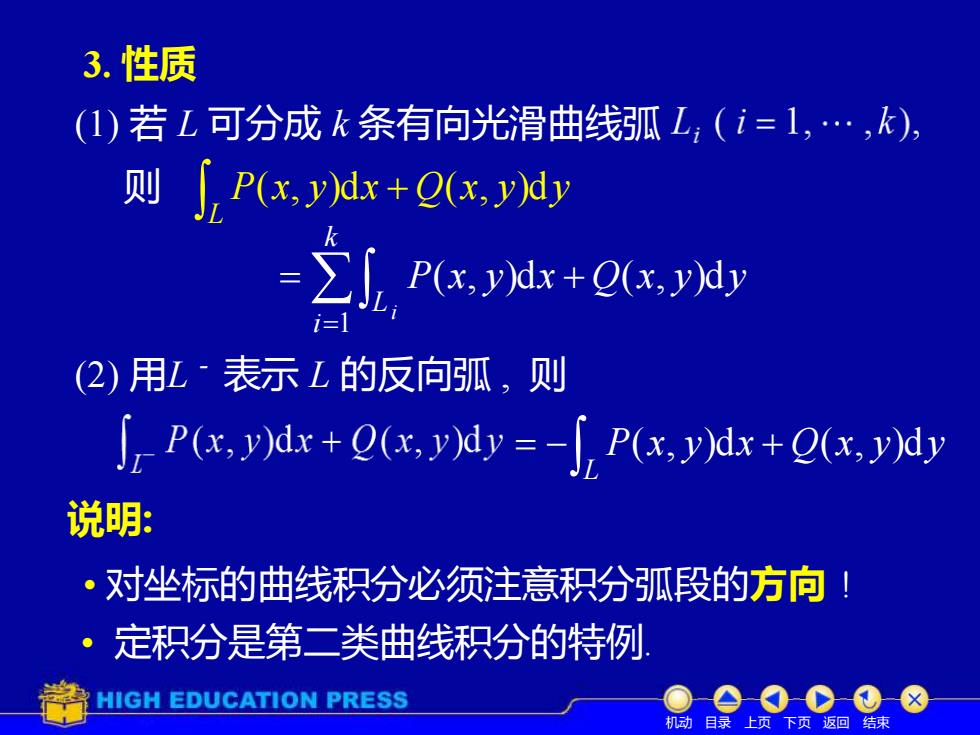 3. 性质

(1) 若 $L$ 可分成 $k$ 条有向光滑曲线弧 $L_i$ ( $i=1,\cdots,k$),

则 $\int_L P(x,y)\mathrm{d}x+Q(x,y)\mathrm{d}y$

$=\sum_{i=1}^{k}\int_{L_i} P(x,y)\mathrm{d}x+Q(x,y)\mathrm{d}y$

(2) 用$L^-$ 表示 $L$ 的反向弧 , 则

$\int_{L^-} P(x,y)\mathrm{d}x+Q(x,y)\mathrm{d}y=-\int_L P(x,y)\mathrm{d}x+Q(x,y)\mathrm{d}y$

说明:

• 对坐标的曲线积分必须注意积分弧段的方向 !

• 定积分是第二类曲线积分的特例.

HIGH EDUCATION PRESS

机动 目录 上页 下页 返回 结束